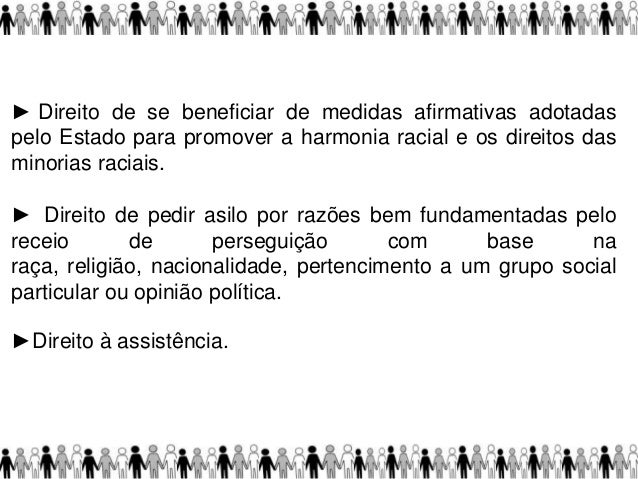 ► Direito de se beneficiar de medidas afirmativas adotadas pelo Estado para promover a harmonia racial e os direitos das minorias raciais.

► Direito de pedir asilo por razões bem fundamentadas pelo receio de perseguição com base na raça, religião, nacionalidade, pertencimento a um grupo social particular ou opinião política.

►Direito à assistência.